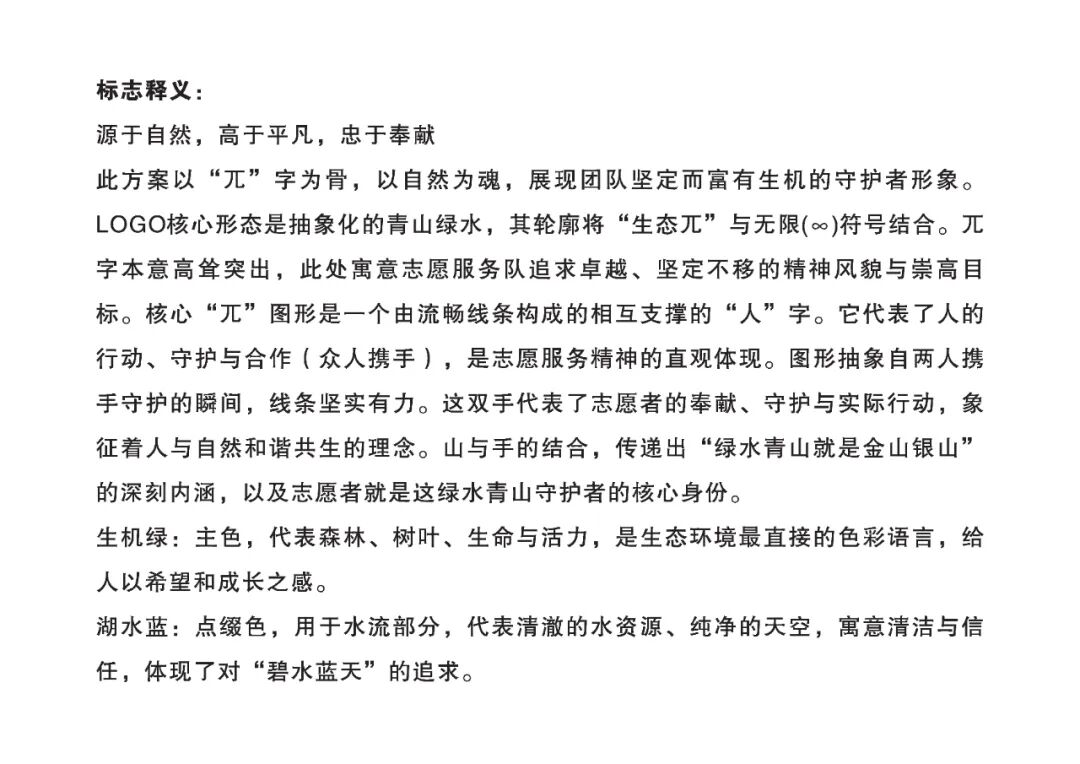 标志释义：

源于自然，高于平凡，忠于奉献

此方案以“兀”字为骨，以自然为魂，展现团队坚定而富有生机的守护者形象。LOGO核心形态是抽象化的青山绿水，其轮廓将“生态兀”与无限(∞)符号结合。兀字本意高耸突出，此处寓意志愿服务队追求卓越、坚定不移的精神风貌与崇高目标。核心“兀”图形是一个由流畅线条构成的相互支撑的“人”字。它代表了人的行动、守护与合作（众人携手），是志愿服务精神的直观体现。图形抽象自两人携手守护的瞬间，线条坚实有力。这双手代表了志愿者的奉献、守护与实际行动，象征着人与自然和谐共生的理念。山与手的结合，传递出“绿水青山就是金山银山”的深刻内涵，以及志愿者就是这绿水青山守护者的核心身份。

生机绿：主色，代表森林、树叶、生命与活力，是生态环境最直接的色彩语言，给人以希望和成长之感。

湖水蓝：点缀色，用于水流部分，代表清澈的水资源、纯净的天空，寓意清洁与信任，体现了对“碧水蓝天”的追求。